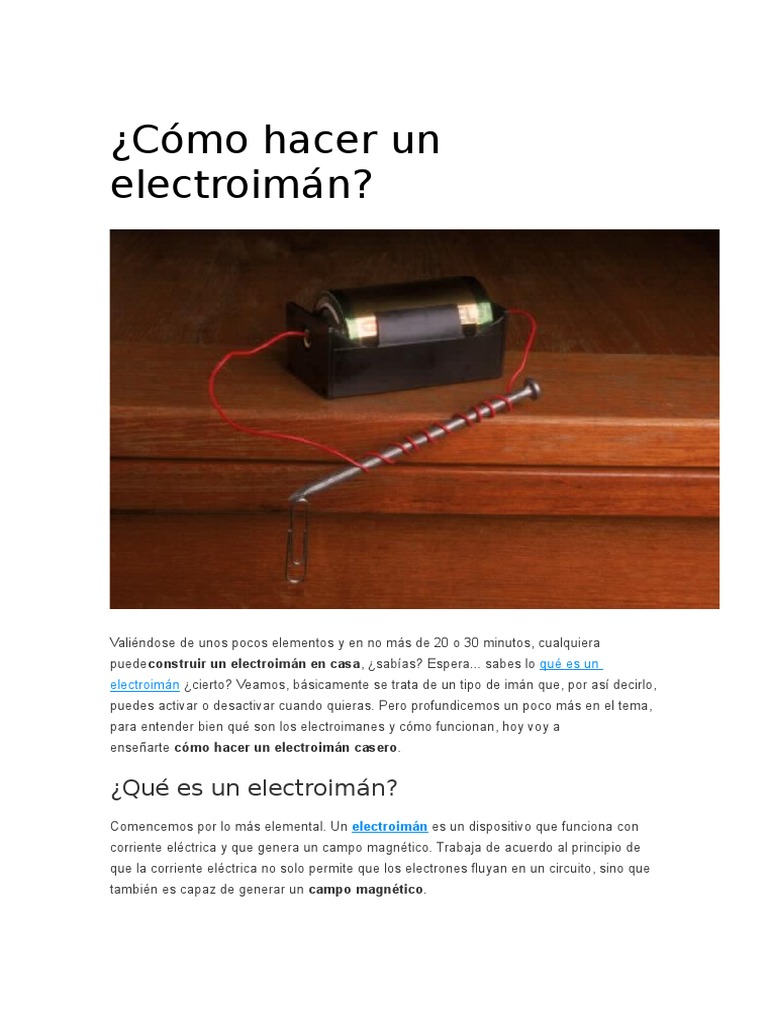 ¿Cómo hacer un electroimán?

Valiéndose de unos pocos elementos y en no más de 20 o 30 minutos, cualquiera puedeconstruir un electroimán en casa, ¿sabías? Espera... sabes lo qué es un electroimán ¿cierto? Veamos, básicamente se trata de un tipo de imán que, por así decirlo, puedes activar o desactivar cuando quieras. Pero profundicemos un poco más en el tema, para entender bien qué son los electroimanes y cómo funcionan, hoy voy a enseñarte cómo hacer un electroimán casero.

¿Qué es un electroimán?

Comencemos por lo más elemental. Un electroimán es un dispositivo que funciona con corriente eléctrica y que genera un campo magnético. Trabaja de acuerdo al principio de que la corriente eléctrica no solo permite que los electrones fluyan en un circuito, sino que también es capaz de generar un campo magnético.